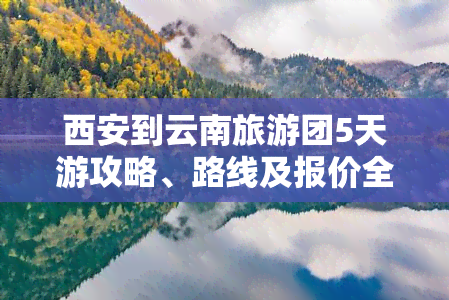 西安到云南旅游团5天游攻略、路线及报价全